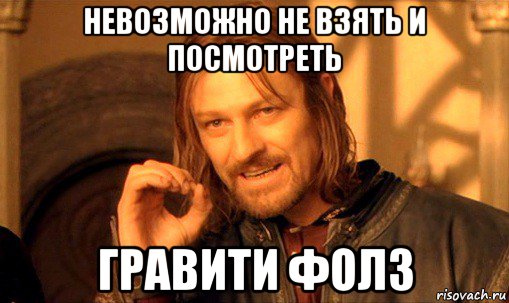 НЕВОЗМОЖНО НЕ ВЗЯТЬ И ПОСМОТРЕТЬ

ГРАВИТИ ФОЛЗ

risovach.ru